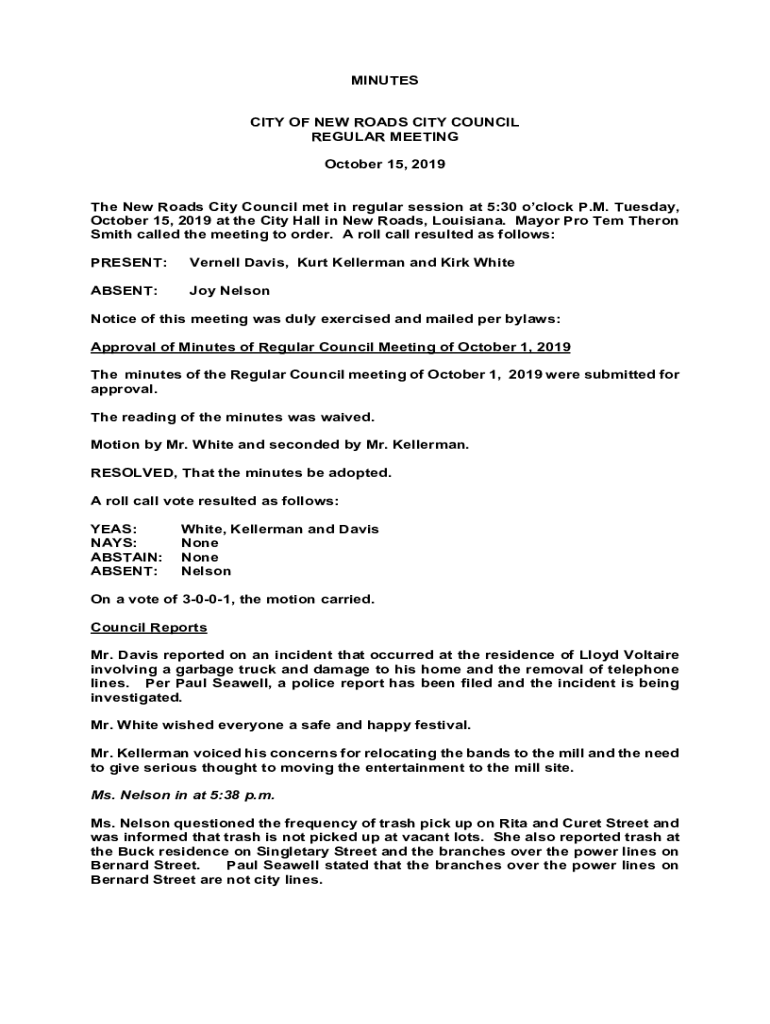 MINUTES

CITY OF NEW ROADS CITY COUNCIL
REGULAR MEETING

October 15, 2019

The New Roads City Council met in regular session at 5:30 o'clock P.M. Tuesday, October 15, 2019 at the City Hall in New Roads, Louisiana. Mayor Pro Tem Theron Smith called the meeting to order. A roll call resulted as follows:

PRESENT: Vernell Davis, Kurt Kellerman and Kirk White

ABSENT: Joy Nelson

Notice of this meeting was duly exercised and mailed per bylaws:

Approval of Minutes of Regular Council Meeting of October 1, 2019

The minutes of the Regular Council meeting of October 1, 2019 were submitted for approval.

The reading of the minutes was waived.

Motion by Mr. White and seconded by Mr. Kellerman.

RESOLVED, That the minutes be adopted.

A roll call vote resulted as follows:

YEAS: White, Kellerman and Davis
NAYS: None
ABSTAIN: None
ABSENT: Nelson

On a vote of 3-0-0-1, the motion carried.

Council Reports

Mr. Davis reported on an incident that occurred at the residence of Lloyd Voltaire involving a garbage truck and damage to his home and the removal of telephone lines. Per Paul Seawell, a police report has been filed and the incident is being investigated.

Mr. White wished everyone a safe and happy festival.

Mr. Kellerman voiced his concerns for relocating the bands to the mill and the need to give serious thought to moving the entertainment to the mill site.

Ms. Nelson in at 5:38 p.m.

Ms. Nelson questioned the frequency of trash pick up on Rita and Curet Street and was informed that trash is not picked up at vacant lots. She also reported trash at the Buck residence on Singletary Street and the branches over the power lines on Bernard Street. Paul Seawell stated that the branches over the power lines on Bernard Street are not city lines.